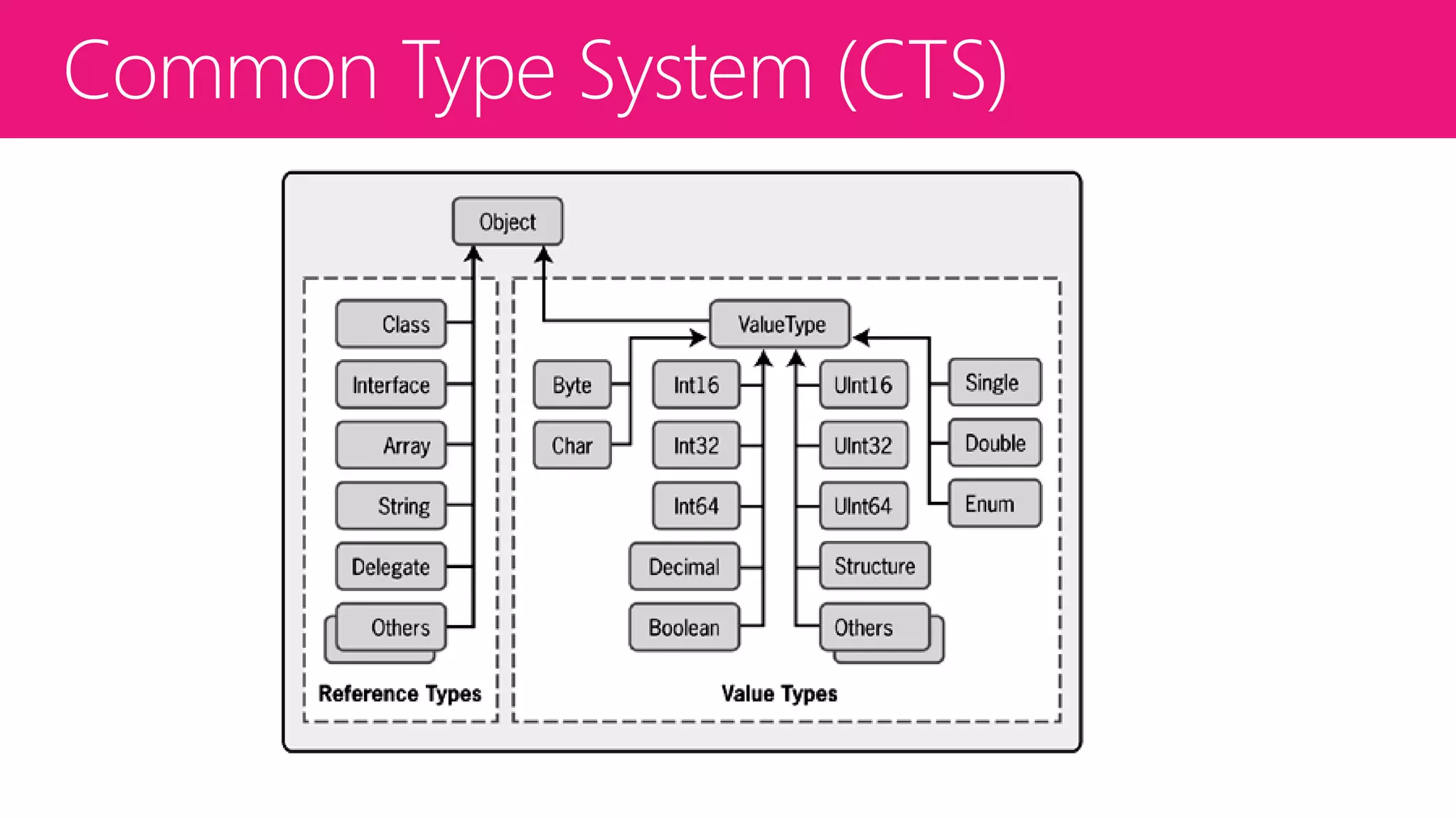 Common Type System (CTS)

Object

Class
Interface
Array
String
Delegate
Others
Reference Types

ValueType
Byte
Char
Int16
Int32
Int64
Decimal
Boolean
UInt16
UInt32
UInt64
Structure
Others
Single
Double
Enum
Value Types